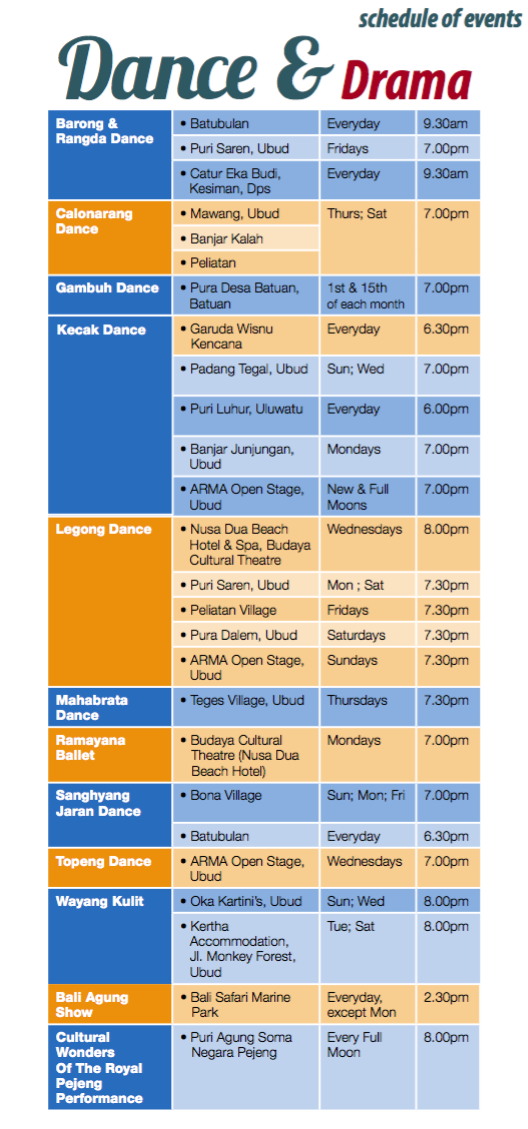 schedule of events

Dance & Drama

| | | | |
|---|---|---|---|
| Barong & Rangda Dance | • Batubulan | Everyday | 9.30am |
| | • Puri Saren, Ubud | Fridays | 7.00pm |
| | • Catur Eka Budi, Kesiman, Dps | Everyday | 9.30am |
| Calonarang Dance | • Mawang, Ubud | Thurs; Sat | 7.00pm |
| | • Banjar Kalah | | |
| | • Peliatan | | |
| Gambuh Dance | • Pura Desa Batuan, Batuan | 1st & 15th of each month | 7.00pm |
| Kecak Dance | • Garuda Wisnu Kencana | Everyday | 6.30pm |
| | • Padang Tegal, Ubud | Sun; Wed | 7.00pm |
| | • Puri Luhur, Uluwatu | Everyday | 6.00pm |
| | • Banjar Junjungan, Ubud | Mondays | 7.00pm |
| | • ARMA Open Stage, Ubud | New & Full Moons | 7.00pm |
| Legong Dance | • Nusa Dua Beach Hotel & Spa, Budaya Cultural Theatre | Wednesdays | 8.00pm |
| | • Puri Saren, Ubud | Mon ; Sat | 7.30pm |
| | • Peliatan Village | Fridays | 7.30pm |
| | • Pura Dalem, Ubud | Saturdays | 7.30pm |
| | • ARMA Open Stage, Ubud | Sundays | 7.30pm |
| Mahabrata Dance | • Teges Village, Ubud | Thursdays | 7.30pm |
| Ramayana Ballet | • Budaya Cultural Theatre (Nusa Dua Beach Hotel) | Mondays | 7.00pm |
| Sanghyang Jaran Dance | • Bona Village | Sun; Mon; Fri | 7.00pm |
| | • Batubulan | Everyday | 6.30pm |
| Topeng Dance | • ARMA Open Stage, Ubud | Wednesdays | 7.00pm |
| Wayang Kulit | • Oka Kartini's, Ubud | Sun; Wed | 8.00pm |
| | • Kertha Accommodation, Jl. Monkey Forest, Ubud | Tue; Sat | 8.00pm |
| Bali Agung Show | • Bali Safari Marine Park | Everyday, except Mon | 2.30pm |
| Cultural Wonders Of The Royal Pejeng Performance | • Puri Agung Soma Negara Pejeng | Every Full Moon | 8.00pm |